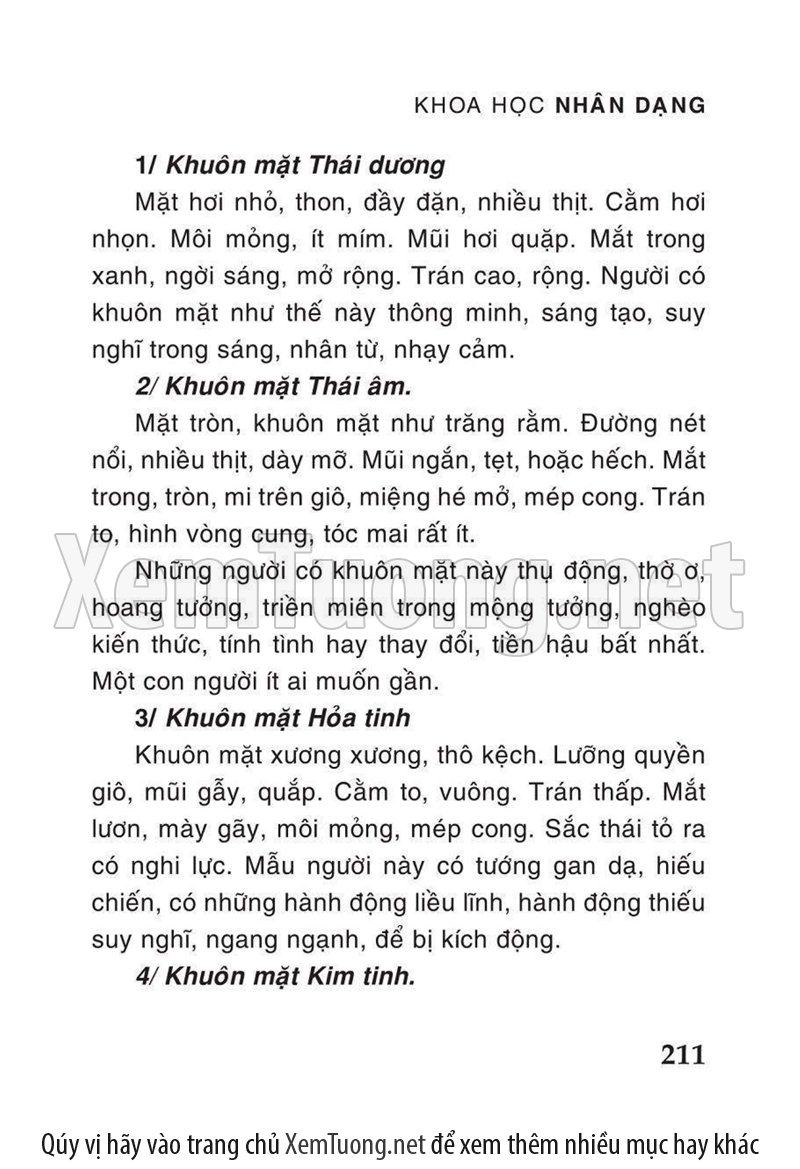 KHOA HỌC NHÂN DẠNG

1/ Khuôn mặt Thái dương

Mặt hơi nhỏ, thon, đầy đặn, nhiều thịt. Cằm hơi nhọn. Môi mỏng, ít mím. Mũi hơi quặp. Mắt trong xanh, ngời sáng, mở rộng. Trán cao, rộng. Người có khuôn mặt như thế này thông minh, sáng tạo, suy nghĩ trong sáng, nhân từ, nhạy cảm.

2/ Khuôn mặt Thái âm.

Mặt tròn, khuôn mặt như trăng rằm. Đường nét nổi, nhiều thịt, dày mỡ. Mũi ngắn, tẹt, hoặc hếch. Mắt trong, tròn, mi trên giô, miệng hé mở, mép cong. Trán to, hình vòng cung, tóc mai rất ít.

Những người có khuôn mặt này thụ động, thờ ơ, hoang tưởng, triền miên trong mộng tưởng, nghèo kiến thức, tính tình hay thay đổi, tiền hậu bất nhất. Một con người ít ai muốn gần.

3/ Khuôn mặt Hỏa tinh

Khuôn mặt xương xương, thô kệch. Lưỡng quyền giô, mũi gẫy, quắp. Cằm to, vuông. Trán thấp. Mắt lươn, mày gãy, môi mỏng, mép cong. Sắc thái tỏ ra có nghi lực. Mẫu người này có tướng gan dạ, hiếu chiến, có những hành động liều lĩnh, hành động thiếu suy nghĩ, ngang ngạnh, để bị kích động.

4/ Khuôn mặt Kim tinh.

211

XemTuong.net

Qúy vị hãy vào trang chủ XemTuong.net để xem thêm nhiều mục hay khác